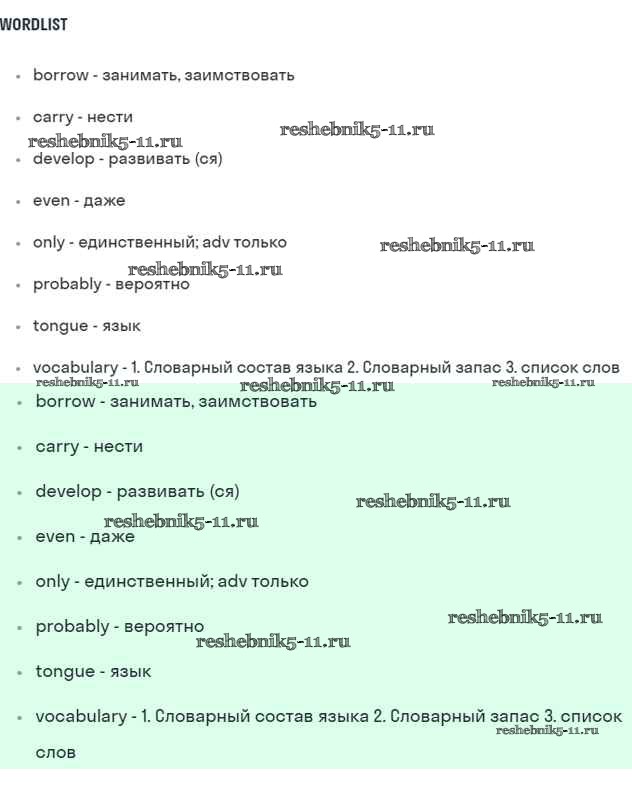 WORDLIST

- borrow - занимать, заимствовать
- carry - нести

reshebnik5-11.ru reshebnik5-11.ru

- develop - развивать (ся)
- even - даже
- only - единственный; adv только

reshebnik5-11.ru reshebnik5-11.ru

- probably - вероятно
- tongue - язык
- vocabulary - 1. Словарный состав языка 2. Словарный запас 3. список слов

reshebnik5-11.ru reshebnik5-11.ru reshebnik5-11.ru

- borrow - занимать, заимствовать
- carry - нести
- develop - развивать (ся)

reshebnik5-11.ru reshebnik5-11.ru

- even - даже
- only - единственный; adv только
- probably - вероятно

reshebnik5-11.ru reshebnik5-11.ru

- tongue - язык
- vocabulary - 1. Словарный состав языка 2. Словарный запас 3. список слов

reshebnik5-11.ru